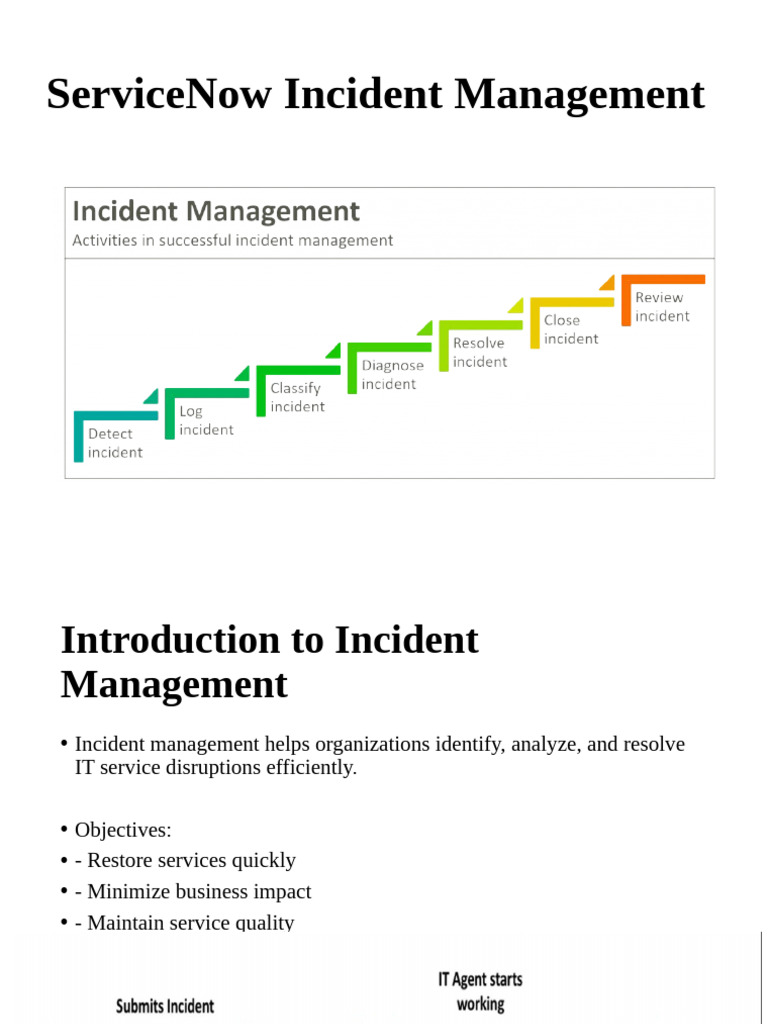 ServiceNow Incident Management

Incident Management
Activities in successful incident management

Detect incident
Log incident
Classify incident
Diagnose incident
Resolve incident
Close incident
Review incident

Introduction to Incident Management

• Incident management helps organizations identify, analyze, and resolve IT service disruptions efficiently.

• Objectives:
• - Restore services quickly
• - Minimize business impact
• - Maintain service quality

Submits Incident

IT Agent starts working